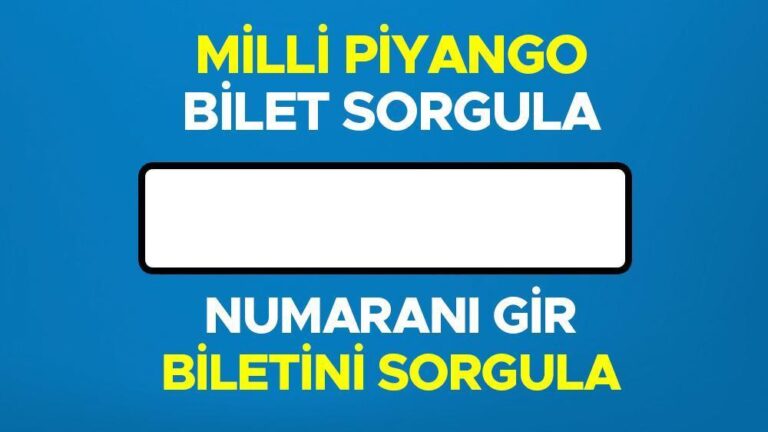 MİLLİ PİYANGO
BİLET SORGULA

NUMARANI GİR
BİLETİNİ SORGULA